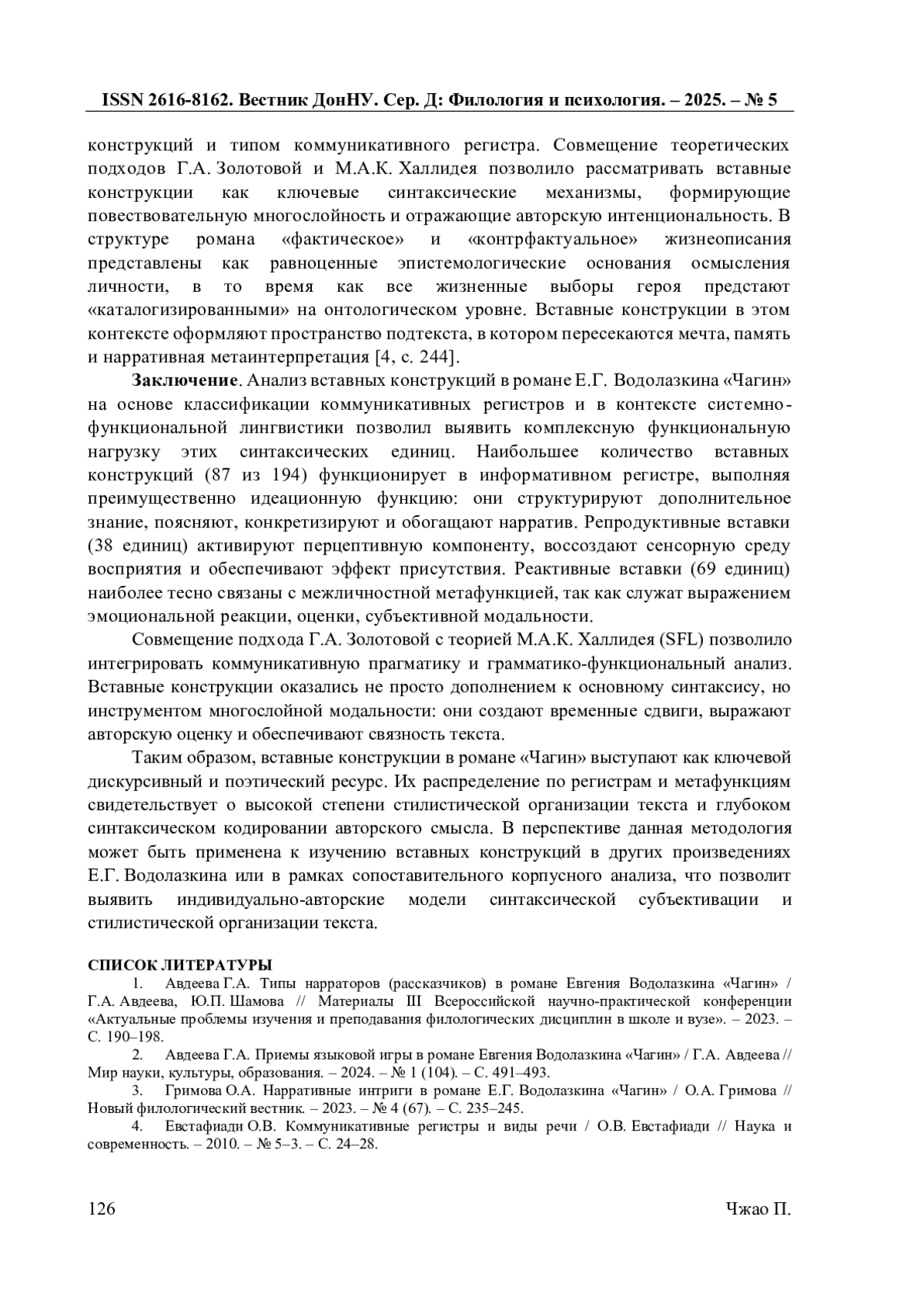 ISSN 2616-8162. Вестник ДонНУ. Сер. Д: Филология и психология. – 2025. – № 5

конструкций и типом коммуникативного регистра. Совмещение теоретических подходов Г.А. Золотовой и М.А.К. Халлидея позволило рассматривать вставные конструкции как ключевые синтаксические механизмы, формирующие повествовательную многослойность и отражающие авторскую интенциональность. В структуре романа «фактическое» и «контрфактуальное» жизнеописания представлены как равноценные эпистемологические основания осмысления личности, в то время как все жизненные выборы героя предстают «каталогизированными» на онтологическом уровне. Вставные конструкции в этом контексте оформляют пространство подтекста, в котором пересекаются мечта, память и нарративная метаинтерпретация [4, с. 244].

**Заключение**. Анализ вставных конструкций в романе Е.Г. Водолазкина «Чагин» на основе классификации коммуникативных регистров и в контексте системно-функциональной лингвистики позволил выявить комплексную функциональную нагрузку этих синтаксических единиц. Наибольшее количество вставных конструкций (87 из 194) функционирует в информативном регистре, выполняя преимущественно идеационную функцию: они структурируют дополнительное знание, поясняют, конкретизируют и обогащают нарратив. Репродуктивные вставки (38 единиц) активируют перцептивную компоненту, воссоздают сенсорную среду восприятия и обеспечивают эффект присутствия. Реактивные вставки (69 единиц) наиболее тесно связаны с межличностной метафункцией, так как служат выражением эмоциональной реакции, оценки, субъективной модальности.

Совмещение подхода Г.А. Золотовой с теорией М.А.К. Халлидея (SFL) позволило интегрировать коммуникативную прагматику и грамматико-функциональный анализ. Вставные конструкции оказались не просто дополнением к основному синтаксису, но инструментом многослойной модальности: они создают временные сдвиги, выражают авторскую оценку и обеспечивают связность текста.

Таким образом, вставные конструкции в романе «Чагин» выступают как ключевой дискурсивный и поэтический ресурс. Их распределение по регистрам и метафункциям свидетельствует о высокой степени стилистической организации текста и глубоком синтаксическом кодировании авторского смысла. В перспективе данная методология может быть применена к изучению вставных конструкций в других произведениях Е.Г. Водолазкина или в рамках сопоставительного корпусного анализа, что позволит выявить индивидуально-авторские модели синтаксической субъективации и стилистической организации текста.

СПИСОК ЛИТЕРАТУРЫ
1. Авдеева Г.А. Типы нарраторов (рассказчиков) в романе Евгения Водолазкина «Чагин» / Г.А. Авдеева, Ю.П. Шамова // Материалы III Всероссийской научно-практической конференции «Актуальные проблемы изучения и преподавания филологических дисциплин в школе и вузе». – 2023. – С. 190–198.
2. Авдеева Г.А. Приемы языковой игры в романе Евгения Водолазкина «Чагин» / Г.А. Авдеева // Мир науки, культуры, образования. – 2024. – № 1 (104). – С. 491–493.
3. Гримова О.А. Нарративные интриги в романе Е.Г. Водолазкина «Чагин» / О.А. Гримова // Новый филологический вестник. – 2023. – № 4 (67). – С. 235–245.
4. Евстафиади О.В. Коммуникативные регистры и виды речи / О.В. Евстафиади // Наука и современность. – 2010. – № 5–3. – С. 24–28.

126 Чжао П.